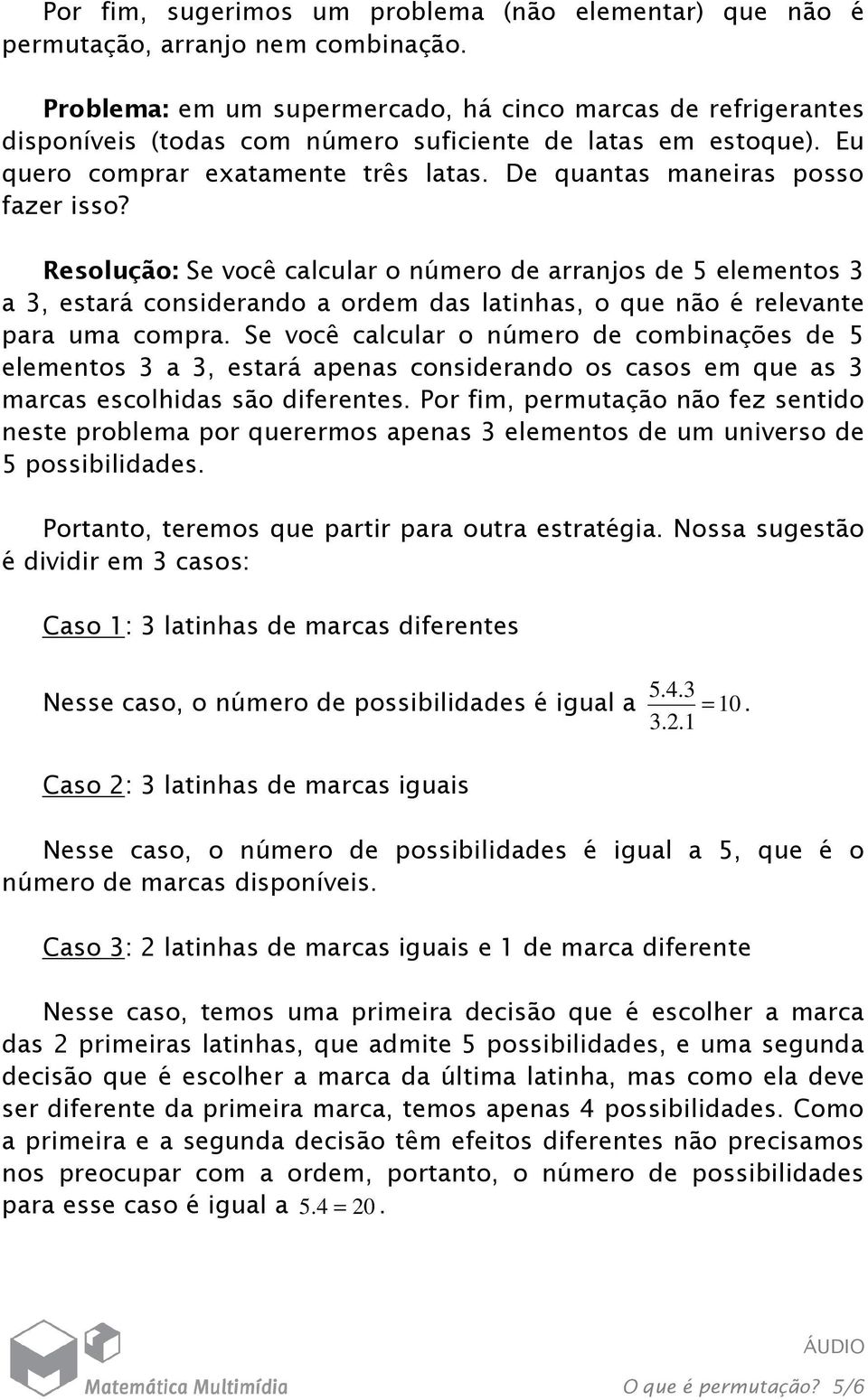 Por fim, sugerimos um problema (não elementar) que não é permutação, arranjo nem combinação.

Problema: em um supermercado, há cinco marcas de refrigerantes disponíveis (todas com número suficiente de latas em estoque). Eu quero comprar exatamente três latas. De quantas maneiras posso fazer isso?

Resolução: Se você calcular o número de arranjos de 5 elementos 3 a 3, estará considerando a ordem das latinhas, o que não é relevante para uma compra. Se você calcular o número de combinações de 5 elementos 3 a 3, estará apenas considerando os casos em que as 3 marcas escolhidas são diferentes. Por fim, permutação não fez sentido neste problema por querermos apenas 3 elementos de um universo de 5 possibilidades.

Portanto, teremos que partir para outra estratégia. Nossa sugestão é dividir em 3 casos:

Caso 1: 3 latinhas de marcas diferentes

Nesse caso, o número de possibilidades é igual a $\frac{5.4.3}{3.2.1} = 10$.

Caso 2: 3 latinhas de marcas iguais

Nesse caso, o número de possibilidades é igual a 5, que é o número de marcas disponíveis.

Caso 3: 2 latinhas de marcas iguais e 1 de marca diferente

Nesse caso, temos uma primeira decisão que é escolher a marca das 2 primeiras latinhas, que admite 5 possibilidades, e uma segunda decisão que é escolher a marca da última latinha, mas como ela deve ser diferente da primeira marca, temos apenas 4 possibilidades. Como a primeira e a segunda decisão têm efeitos diferentes não precisamos nos preocupar com a ordem, portanto, o número de possibilidades para esse caso é igual a $5.4 = 20$.

Matemática Multimídia

ÁUDIO

O que é permutação? 5/6